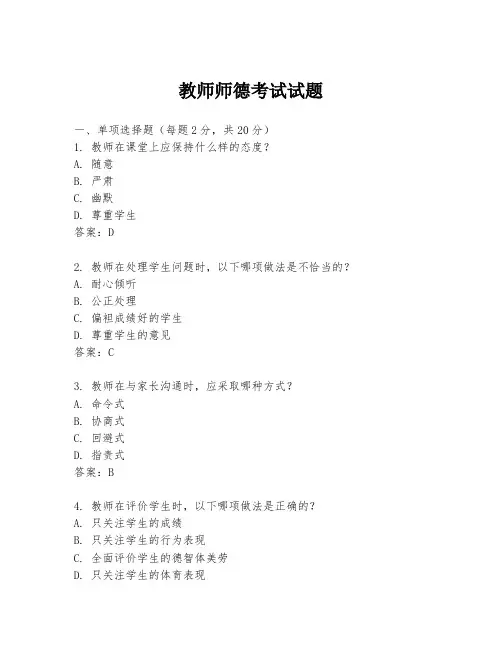 教师师德考试试题

一、单项选择题（每题2分，共20分）
1. 教师在课堂上应保持什么样的态度？
A. 随意
B. 严肃
C. 幽默
D. 尊重学生
答案：D

2. 教师在处理学生问题时，以下哪项做法是不恰当的？
A. 耐心倾听
B. 公正处理
C. 偏袒成绩好的学生
D. 尊重学生的意见
答案：C

3. 教师在与家长沟通时，应采取哪种方式？
A. 命令式
B. 协商式
C. 回避式
D. 指责式
答案：B

4. 教师在评价学生时，以下哪项做法是正确的？
A. 只关注学生的成绩
B. 只关注学生的行为表现
C. 全面评价学生的德智体美劳
D. 只关注学生的体育表现